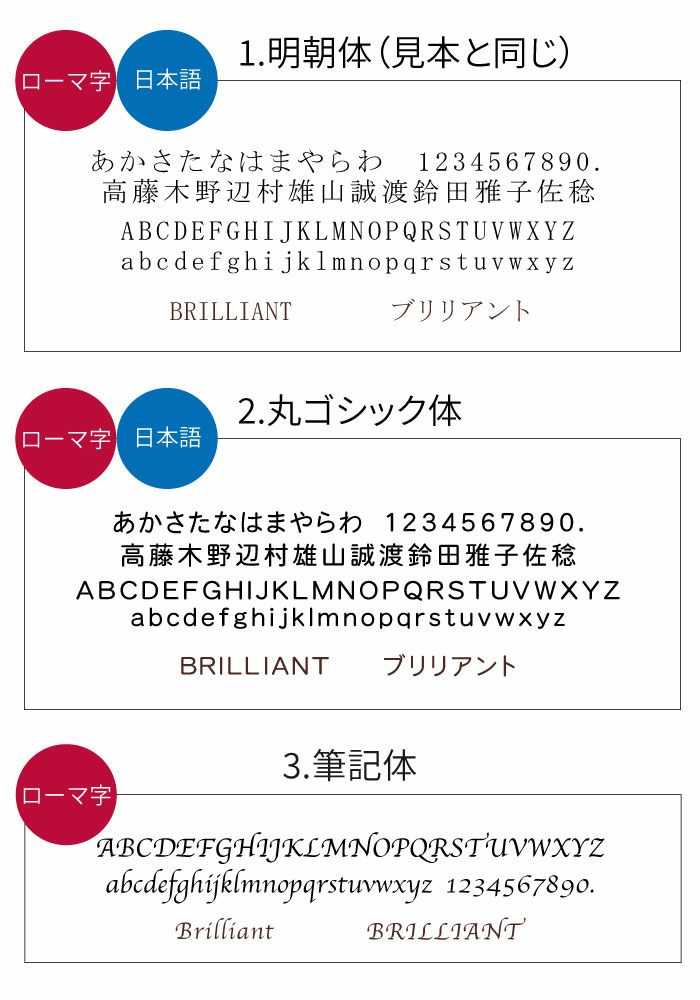 ローマ字
日本語
1.明朝体（見本と同じ）

あかさたなはまやらわ　1234567890.
高藤木野辺村雄山誠渡鈴田雅子佐稔
ABCDEFGHIJKLMNOPQRSTUVWXYZ
abcdefghijklmnopqrstuvwxyz
BRILLIANT　ブリリアント

ローマ字
日本語
2.丸ゴシック体

あかさたなはまやらわ　1234567890.
高藤木野辺村雄山誠渡鈴田雅子佐稔
ABCDEFGHIJKLMNOPQRSTUVWXYZ
abcdefghijklmnopqrstuvwxyz
BRILLIANT　ブリリアント

ローマ字
3.筆記体

ABCDEFGHIJKLMNOPQRSTUVWXYZ
abcdefghijklmnopqrstuvwxyz 1234567890.
Brilliant　BRILLIANT